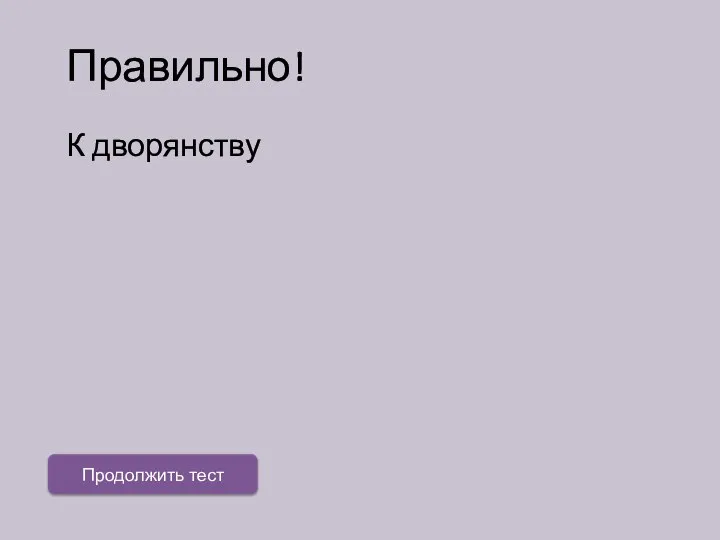 Правильно!

К дворянству

Продолжить тест